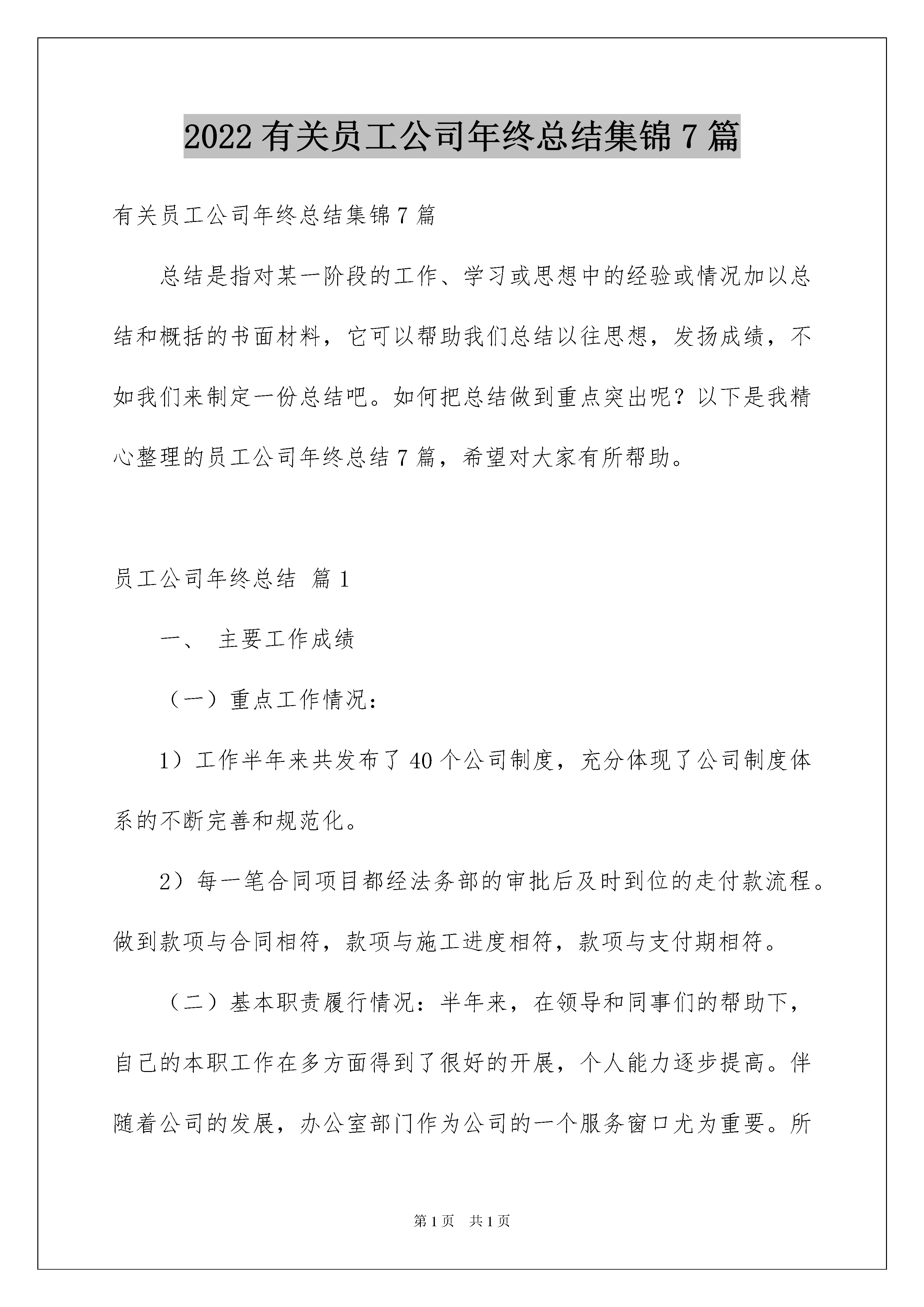 2022 有关员工公司年终总结集锦 7 篇

有关员工公司年终总结集锦 7 篇

总结是指对某一阶段的工作、学习或思想中的经验或情况加以总结和概括的书面材料，它可以帮助我们总结以往思想，发扬成绩，不如我们来制定一份总结吧。如何把总结做到重点突出呢？以下是我精心整理的员工公司年终总结 7 篇，希望对大家有所帮助。

员工公司年终总结 篇 1

一、 主要工作成绩

（一）重点工作情况：

1）工作半年来共发布了 40 个公司制度，充分体现了公司制度体系的不断完善和规范化。

2）每一笔合同项目都经法务部的审批后及时到位的走付款流程。做到款项与合同相符，款项与施工进度相符，款项与支付期相符。

（二）基本职责履行情况：半年来，在领导和同事们的帮助下，自己的本职工作在多方面得到了很好的开展，个人能力逐步提高。伴随着公司的发展，办公室部门作为公司的一个服务窗口尤为重要。所

第 1 页 共 1 页